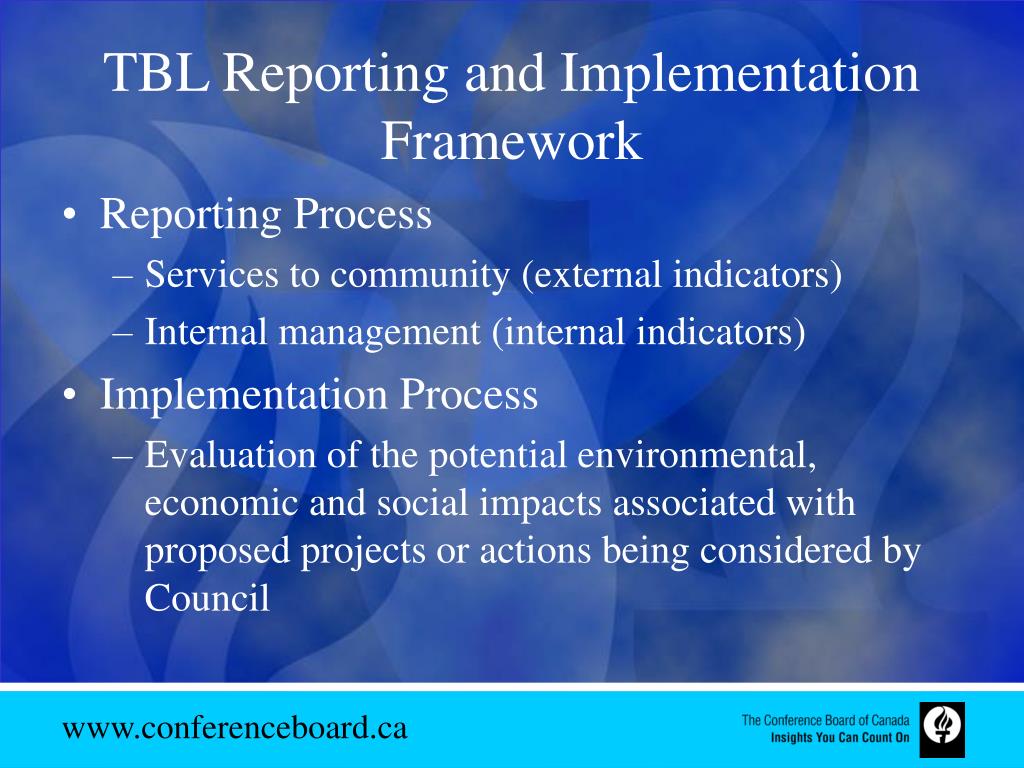 TBL Reporting and Implementation Framework

• Reporting Process
– Services to community (external indicators)
– Internal management (internal indicators)
• Implementation Process
– Evaluation of the potential environmental, economic and social impacts associated with proposed projects or actions being considered by Council

www.conferenceboard.ca

The Conference Board of Canada
Insights You Can Count On